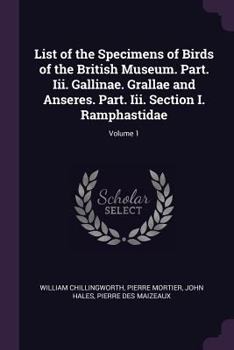 List of the Specimens of Birds of the British Museum. Part. Iii. Gallinae. Grallae and Anseres. Part. Iii. Section I. Ramphastidae

Volume 1

Scholar
SELECT

WILLIAM CHILLINGWORTH, PIERRE MORTIER, JOHN HALES, PIERRE DES MAIZEAUX